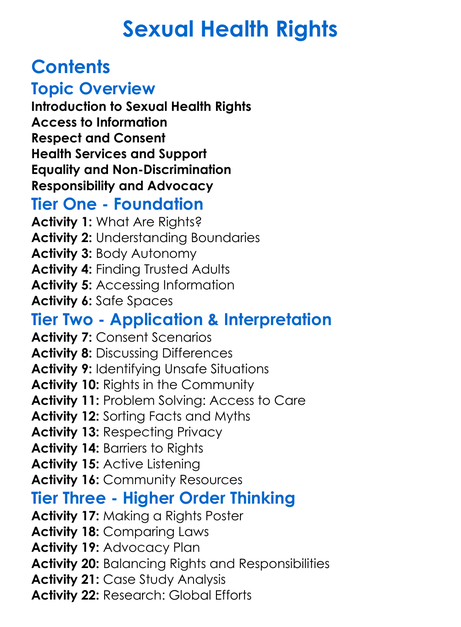 Sexual Health Rights

Contents

Topic Overview

Introduction to Sexual Health Rights
Access to Information
Respect and Consent
Health Services and Support
Equality and Non-Discrimination
Responsibility and Advocacy

Tier One - Foundation

Activity 1: What Are Rights?
Activity 2: Understanding Boundaries
Activity 3: Body Autonomy
Activity 4: Finding Trusted Adults
Activity 5: Accessing Information
Activity 6: Safe Spaces

Tier Two - Application & Interpretation

Activity 7: Consent Scenarios
Activity 8: Discussing Differences
Activity 9: Identifying Unsafe Situations
Activity 10: Rights in the Community
Activity 11: Problem Solving: Access to Care
Activity 12: Sorting Facts and Myths
Activity 13: Respecting Privacy
Activity 14: Barriers to Rights
Activity 15: Active Listening
Activity 16: Community Resources

Tier Three - Higher Order Thinking

Activity 17: Making a Rights Poster
Activity 18: Comparing Laws
Activity 19: Advocacy Plan
Activity 20: Balancing Rights and Responsibilities
Activity 21: Case Study Analysis
Activity 22: Research: Global Efforts